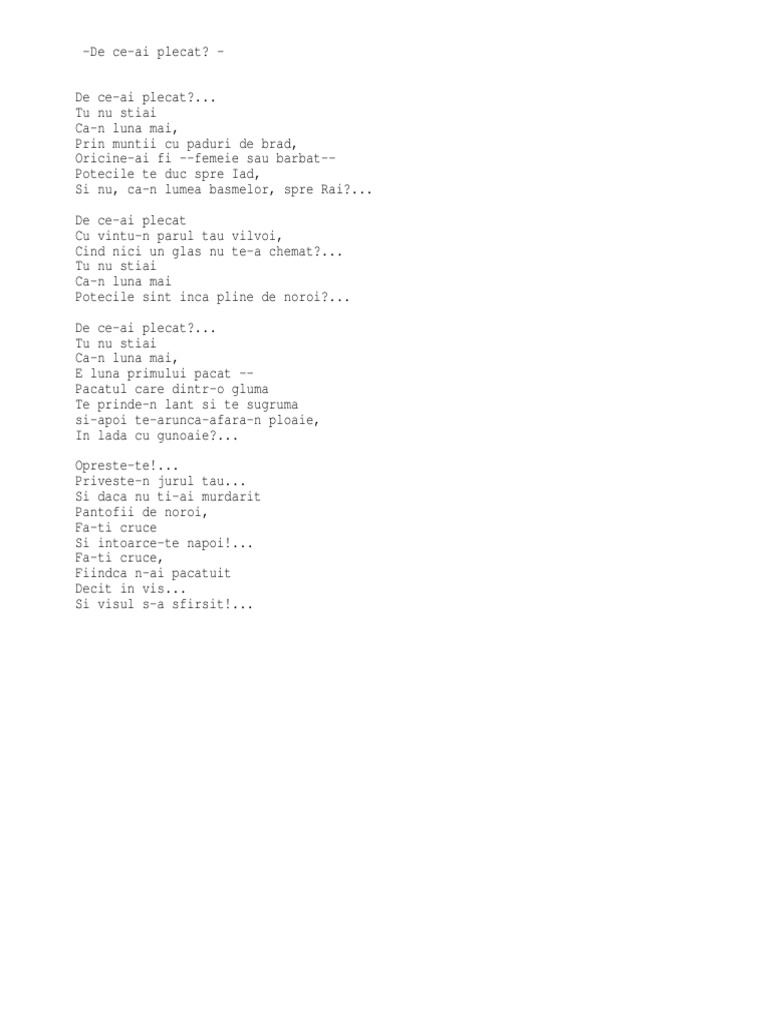 -De ce-ai plecat? -

De ce-ai plecat?...
Tu nu stiai
Ca-n luna mai,
Prin muntii cu paduri de brad,
Oricine-ai fi --femeie sau barbat--
Potecile te duc spre Iad,
Si nu, ca-n lumea basmelor, spre Rai?...

De ce-ai plecat
Cu vintu-n parul tau vilvoi,
Cind nici un glas nu te-a chemat?...
Tu nu stiai
Ca-n luna mai
Potecile sint inca pline de noroi?...

De ce-ai plecat?...
Tu nu stiai
Ca-n luna mai,
E luna primului pacat --
Pacatul care dintr-o gluma
Te prinde-n lant si te sugruma
si-apoi te-arunca-afara-n ploaie,
In lada cu gunoaie?...

Opreste-te!...
Priveste-n jurul tau...
Si daca nu ti-ai murdarit
Pantofii de noroi,
Fa-ti cruce
Si intoarce-te napoi!...
Fa-ti cruce,
Fiindca n-ai pacatuit
Decit in vis...
Si visul s-a sfirsit!...